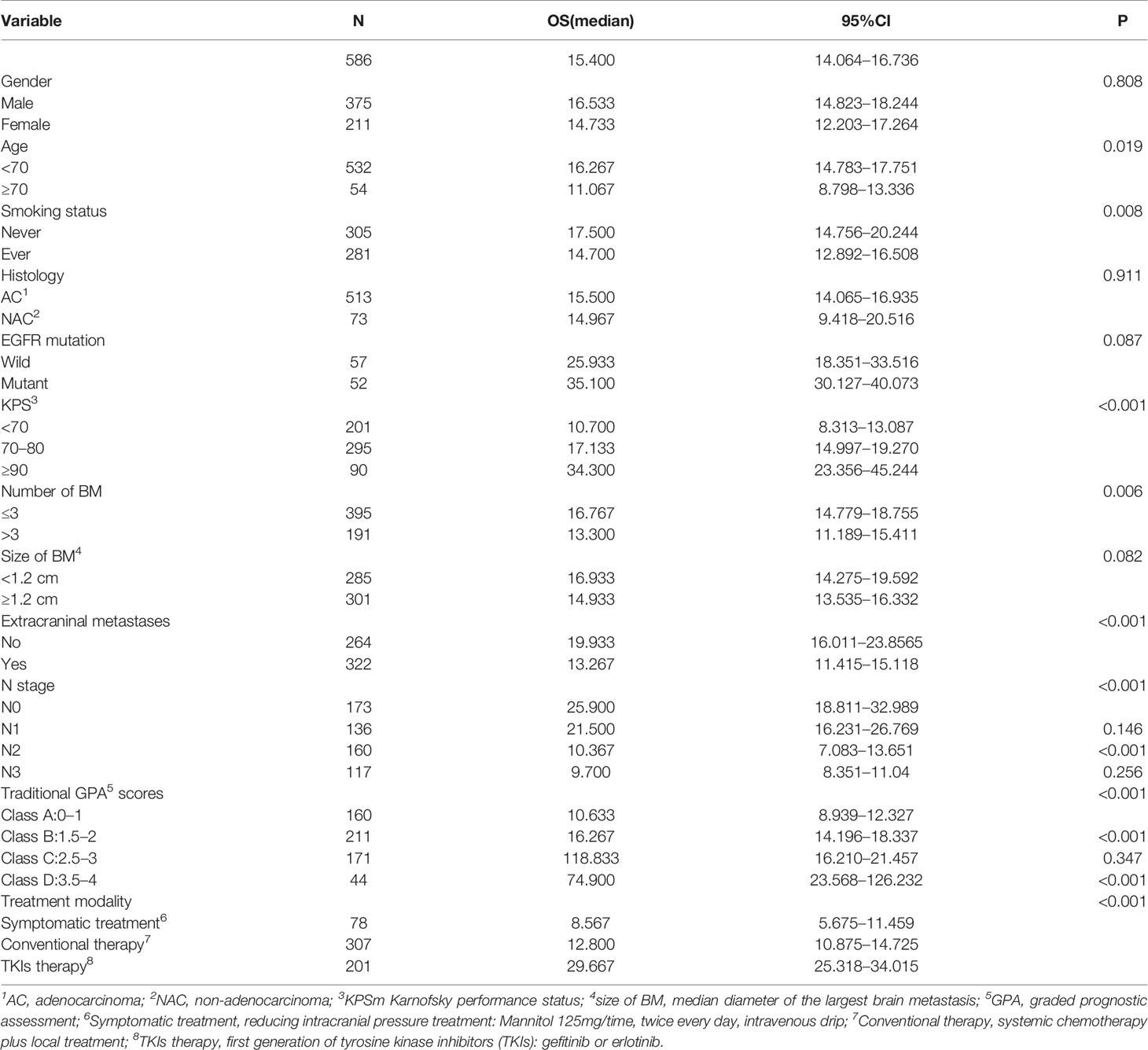 | Variable | N | OS(median) | 95%CI | P |
|---|---|---|---|---|
| | 586 | 15.400 | 14.064–16.736 | |
| Gender | | | | 0.808 |
| Male | 375 | 16.533 | 14.823–18.244 | |
| Female | 211 | 14.733 | 12.203–17.264 | |
| Age | | | | 0.019 |
| <70 | 532 | 16.267 | 14.783–17.751 | |
| ≥70 | 54 | 11.067 | 8.798–13.336 | |
| Smoking status | | | | 0.008 |
| Never | 305 | 17.500 | 14.756–20.244 | |
| Ever | 281 | 14.700 | 12.892–16.508 | |
| Histology | | | | 0.911 |
| AC$^1$ | 513 | 15.500 | 14.065–16.935 | |
| NAC$^2$ | 73 | 14.967 | 9.418–20.516 | |
| EGFR mutation | | | | 0.087 |
| Wild | 57 | 25.933 | 18.351–33.516 | |
| Mutant | 52 | 35.100 | 30.127–40.073 | |
| KPS$^3$ | | | | <0.001 |
| <70 | 201 | 10.700 | 8.313–13.087 | |
| 70–80 | 295 | 17.133 | 14.997–19.270 | |
| ≥90 | 90 | 34.300 | 23.356–45.244 | |
| Number of BM | | | | 0.006 |
| ≤3 | 395 | 16.767 | 14.779–18.755 | |
| >3 | 191 | 13.300 | 11.189–15.411 | |
| Size of BM$^4$ | | | | 0.082 |
| <1.2 cm | 285 | 16.933 | 14.275–19.592 | |
| ≥1.2 cm | 301 | 14.933 | 13.535–16.332 | |
| Extracraninal metastases | | | | <0.001 |
| No | 264 | 19.933 | 16.011–23.8565 | |
| Yes | 322 | 13.267 | 11.415–15.118 | |
| N stage | | | | <0.001 |
| N0 | 173 | 25.900 | 18.811–32.989 | |
| N1 | 136 | 21.500 | 16.231–26.769 | 0.146 |
| N2 | 160 | 10.367 | 7.083–13.651 | <0.001 |
| N3 | 117 | 9.700 | 8.351–11.04 | 0.256 |
| Traditional GPA$^5$ scores | | | | <0.001 |
| Class A:0–1 | 160 | 10.633 | 8.939–12.327 | |
| Class B:1.5–2 | 211 | 16.267 | 14.196–18.337 | <0.001 |
| Class C:2.5–3 | 171 | 118.833 | 16.210–21.457 | 0.347 |
| Class D:3.5–4 | 44 | 74.900 | 23.568–126.232 | <0.001 |
| Treatment modality | | | | <0.001 |
| Symptomatic treatment$^6$ | 78 | 8.567 | 5.675–11.459 | |
| Conventional therapy$^7$ | 307 | 12.800 | 10.875–14.725 | |
| TKIs therapy$^8$ | 201 | 29.667 | 25.318–34.015 | |

$^1$AC, adenocarcinoma; $^2$NAC, non-adenocarcinoma; $^3$KPSm Karnofsky performance status; $^4$size of BM, median diameter of the largest brain metastasis; $^5$GPA, graded prognostic assessment; $^6$Symptomatic treatment, reducing intracranial pressure treatment: Mannitol 125mg/time, twice every day, intravenous drip; $^7$Conventional therapy, systemic chemotherapy plus local treatment; $^8$TKIs therapy, first generation of tyrosine kinase inhibitors (TKIs): gefitinib or erlotinib.